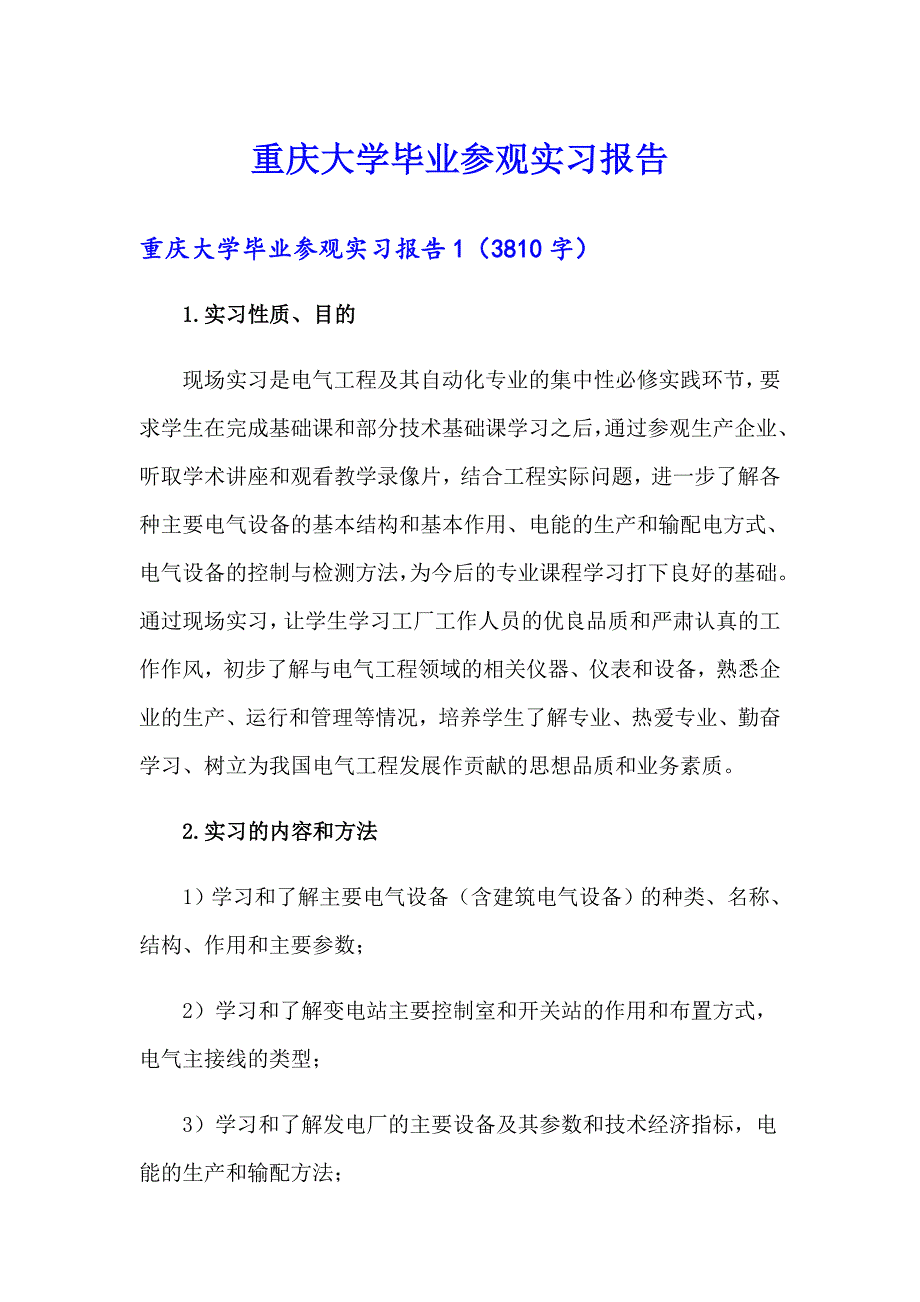 重庆大学毕业参观实习报告

重庆大学毕业参观实习报告1（3810字）

1.实习性质、目的

现场实习是电气工程及其自动化专业的集中性必修实践环节，要求学生在完成基础课和部分技术基础课学习之后，通过参观生产企业、听取学术讲座和观看教学录像片，结合工程实际问题，进一步了解各种主要电气设备的基本结构和基本作用、电能的生产和输配电方式、电气设备的控制与检测方法，为今后的专业课程学习打下良好的基础。通过现场实习，让学生学习工厂工作人员的优良品质和严肃认真的工作作风，初步了解与电气工程领域的相关仪器、仪表和设备，熟悉企业的生产、运行和管理等情况，培养学生了解专业、热爱专业、勤奋学习、树立为我国电气工程发展作贡献的思想品质和业务素质。

2.实习的内容和方法

1）学习和了解主要电气设备（含建筑电气设备）的种类、名称、结构、作用和主要参数；

2）学习和了解变电站主要控制室和开关站的作用和布置方式，电气主接线的类型；

3）学习和了解发电厂的主要设备及其参数和技术经济指标，电能的生产和输配方法；